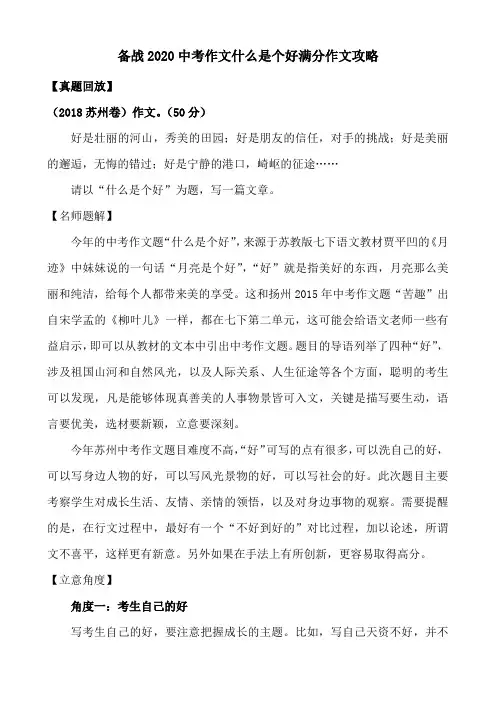 备战2020中考作文什么是个好满分作文攻略

【真题回放】

（2018苏州卷）作文。（50分）

好是壮丽的河山，秀美的田园；好是朋友的信任，对手的挑战；好是美丽的邂逅，无悔的错过；好是宁静的港口，崎岖的征途……

请以“什么是个好”为题，写一篇文章。

【名师题解】

今年的中考作文题“什么是个好”，来源于苏教版七下语文教材贾平凹的《月迹》中妹妹说的一句话“月亮是个好”，“好”就是指美好的东西，月亮那么美丽和纯洁，给每个人都带来美的享受。这和扬州2015年中考作文题“苦趣”出自宋学孟的《柳叶儿》一样，都在七下第二单元，这可能会给语文老师一些有益启示，即可以从教材的文本中引出中考作文题。题目的导语列举了四种“好”，涉及祖国山河和自然风光，以及人际关系、人生征途等各个方面，聪明的考生可以发现，凡是能够体现真善美的人事物景皆可入文，关键是描写要生动，语言要优美，选材要新颖，立意要深刻。

今年苏州中考作文题目难度不高，“好”可写的点有很多，可以洗自己的好，可以写身边人物的好，可以写风光景物的好，可以写社会的好。此次题目主要考察学生对成长生活、友情、亲情的领悟，以及对身边事物的观察。需要提醒的是，在行文过程中，最好有一个“不好到好的”对比过程，加以论述，所谓文不喜平，这样更有新意。另外如果在手法上有所创新，更容易取得高分。

【立意角度】

角度一：考生自己的好

写考生自己的好，要注意把握成长的主题。比如，写自己天资不好，并不